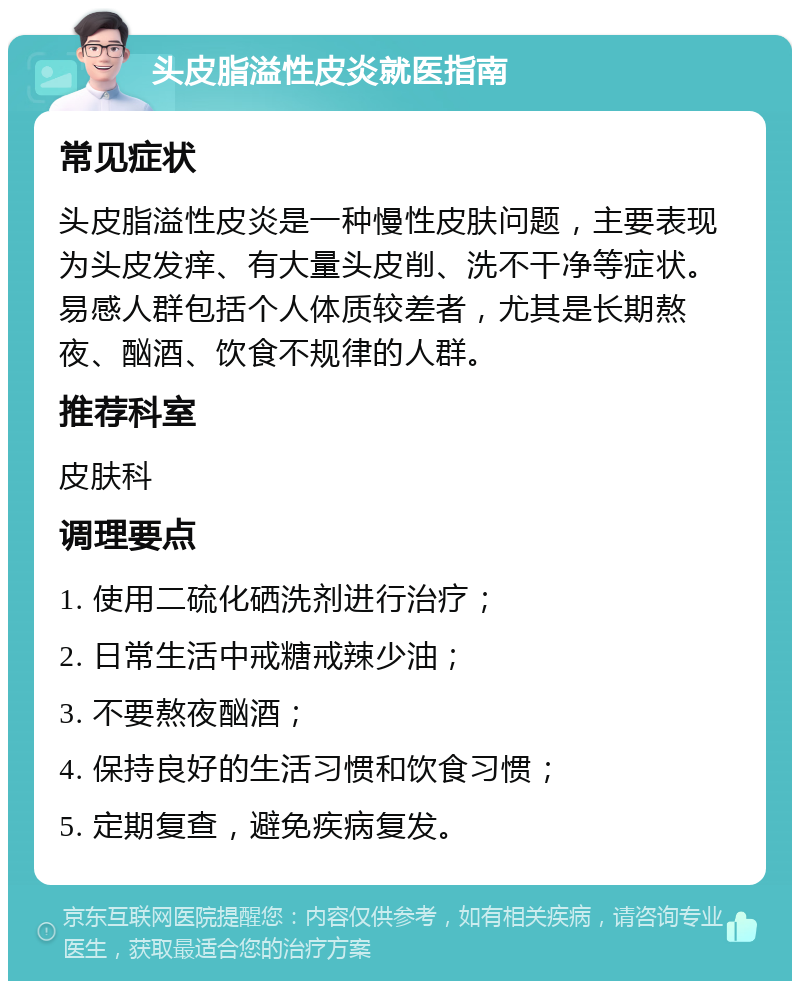 头皮脂溢性皮炎就医指南

常见症状

头皮脂溢性皮炎是一种慢性皮肤问题，主要表现为头皮发痒、有大量头皮削、洗不干净等症状。易感人群包括个人体质较差者，尤其是长期熬夜、酗酒、饮食不规律的人群。

推荐科室

皮肤科

调理要点

1. 使用二硫化硒洗剂进行治疗；

2. 日常生活中戒糖戒辣少油；

3. 不要熬夜酗酒；

4. 保持良好的生活习惯和饮食习惯；

5. 定期复查，避免疾病复发。

京东互联网医院提醒您：内容仅供参考，如有相关疾病，请咨询专业医生，获取最适合您的治疗方案